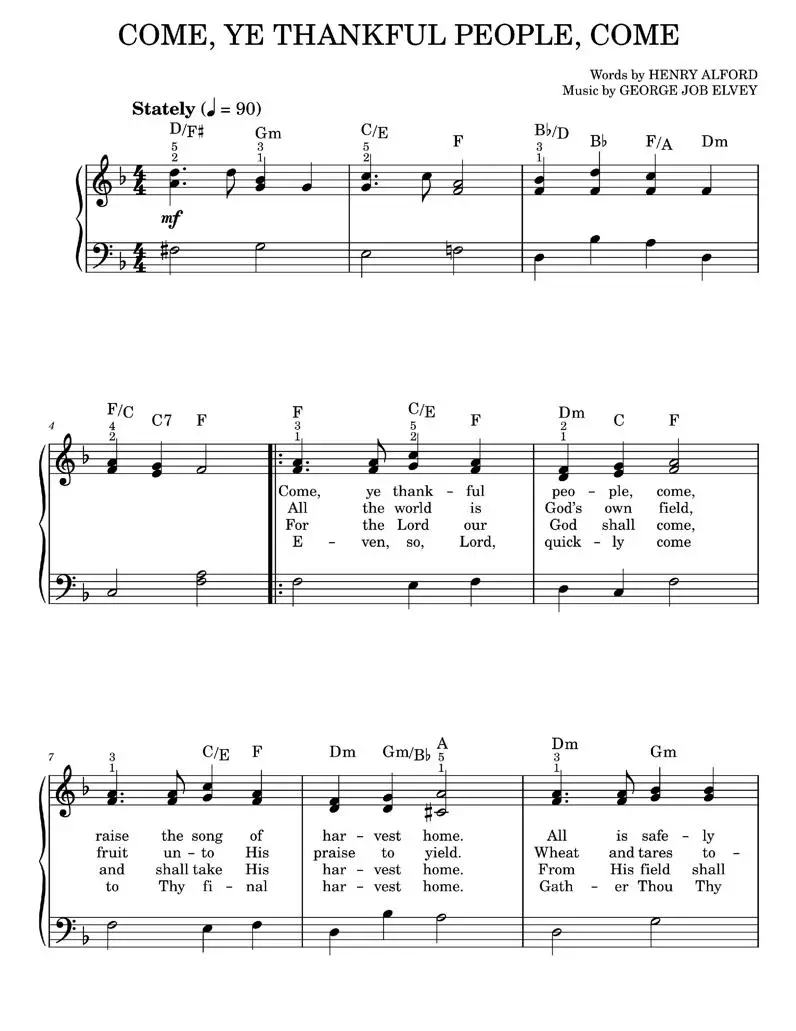 COME, YE THANKFUL PEOPLE, COME

Words by HENRY ALFORD
Music by GEORGE JOB ELVEY

Stately (♩ = 90)

D/F♯ Gm C/E F B♭/D B♭ F/A Dm

5 2 3 1 5 2 3 1

mf

4

F/C C7 F F C/E F Dm C F

4 2 3 1 5 2 2 1

Come, ye thank - ful peo - ple, come,
All the world is God's own field,
For the Lord our God shall come,
E - ven, so, Lord, quick - ly come

7

C/E F Dm Gm/B♭ A Dm Gm

3 1 5 1 3 1

raise the song of har - vest home. All is safe - ly
fruit un - to His praise to yield. Wheat and tares to -
and shall take His har - vest home. From His field shall
to Thy fi - nal har - vest home. Gath - er Thou Thy